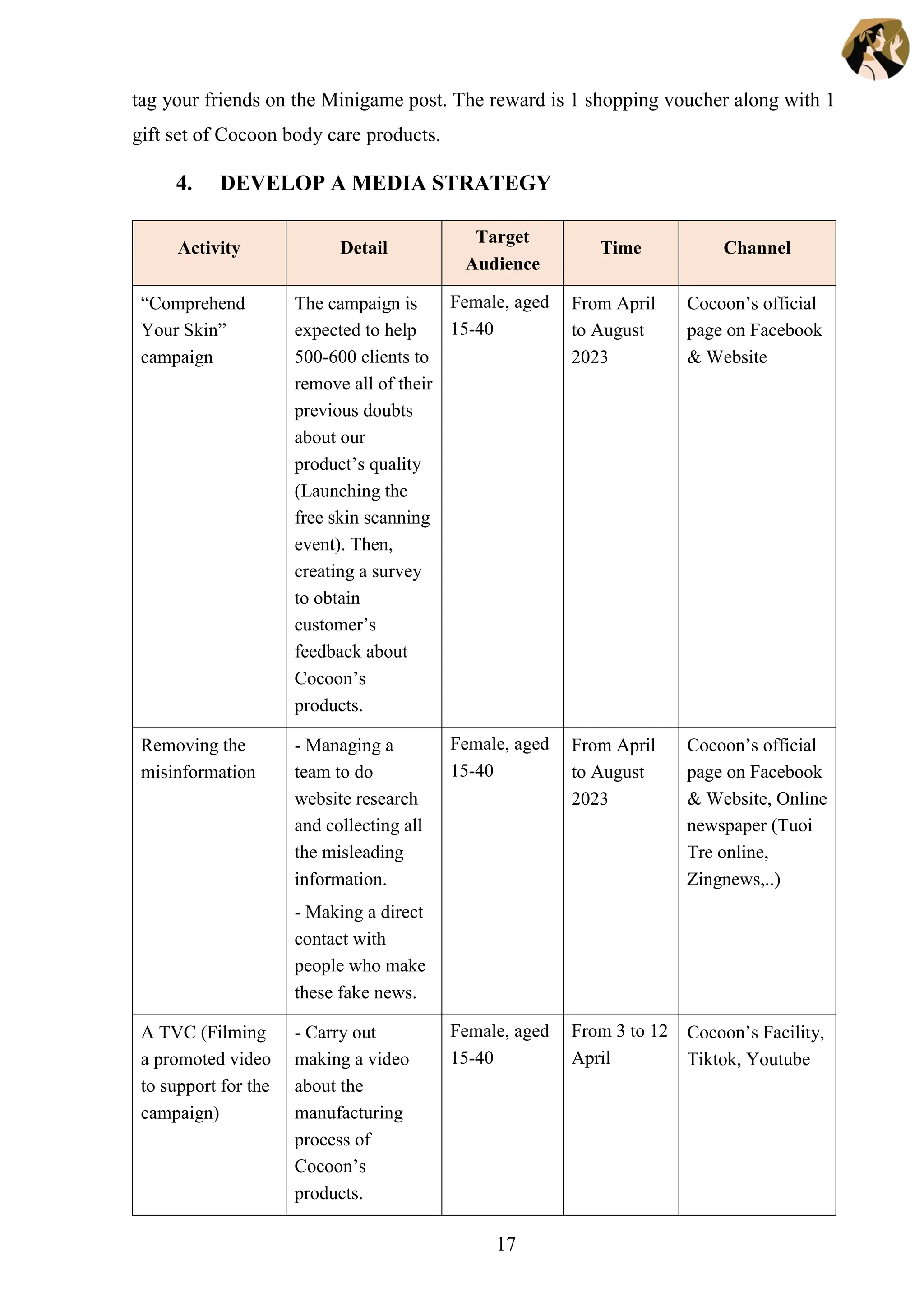 tag your friends on the Minigame post. The reward is 1 shopping voucher along with 1 gift set of Cocoon body care products.

4. DEVELOP A MEDIA STRATEGY

| Activity | Detail | Target Audience | Time | Channel |
|---|---|---|---|---|
| “Comprehend Your Skin” campaign | The campaign is expected to help 500-600 clients to remove all of their previous doubts about our product’s quality (Launching the free skin scanning event). Then, creating a survey to obtain customer’s feedback about Cocoon’s products. | Female, aged 15-40 | From April to August 2023 | Cocoon’s official page on Facebook & Website |
| Removing the misinformation | - Managing a team to do website research and collecting all the misleading information. - Making a direct contact with people who make these fake news. | Female, aged 15-40 | From April to August 2023 | Cocoon’s official page on Facebook & Website, Online newspaper (Tuoi Tre online, Zingnews,..) |
| A TVC (Filming a promoted video to support for the campaign) | - Carry out making a video about the manufacturing process of Cocoon’s products. | Female, aged 15-40 | From 3 to 12 April | Cocoon’s Facility, Tiktok, Youtube |

17